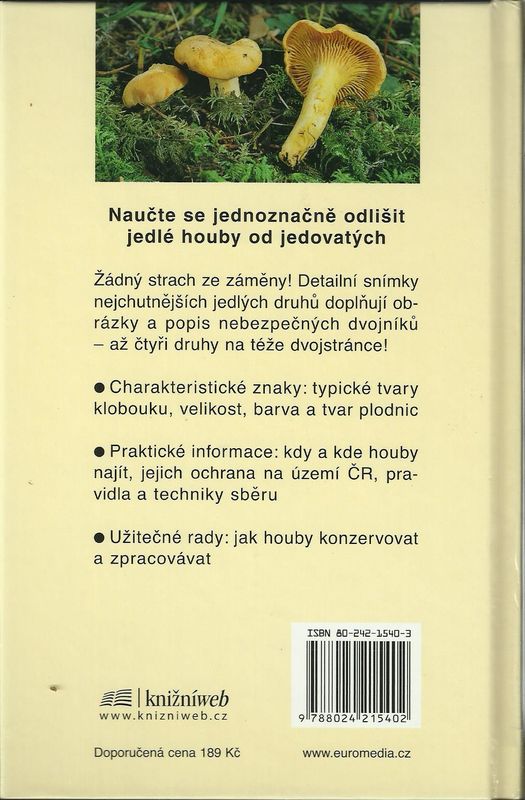 Naučte se jednoznačně odlišit jedlé houby od jedovatých

Žádný strach ze záměny! Detailní snímky nejchutnějších jedlých druhů doplňují obrázky a popis nebezpečných dvojníků – až čtyři druhy na téže dvojstránce!

● Charakteristické znaky: typické tvary klobouku, velikost, barva a tvar plodnic

● Praktické informace: kdy a kde houby najít, jejich ochrana na území ČR, pravidla a techniky sběru

● Užitečné rady: jak houby konzervovat a zpracovávat

ISBN 80-242-1540-3

9 788024 215402

knižníweb
www.knizniweb.cz

Doporučená cena 189 Kč

www.euromedia.cz